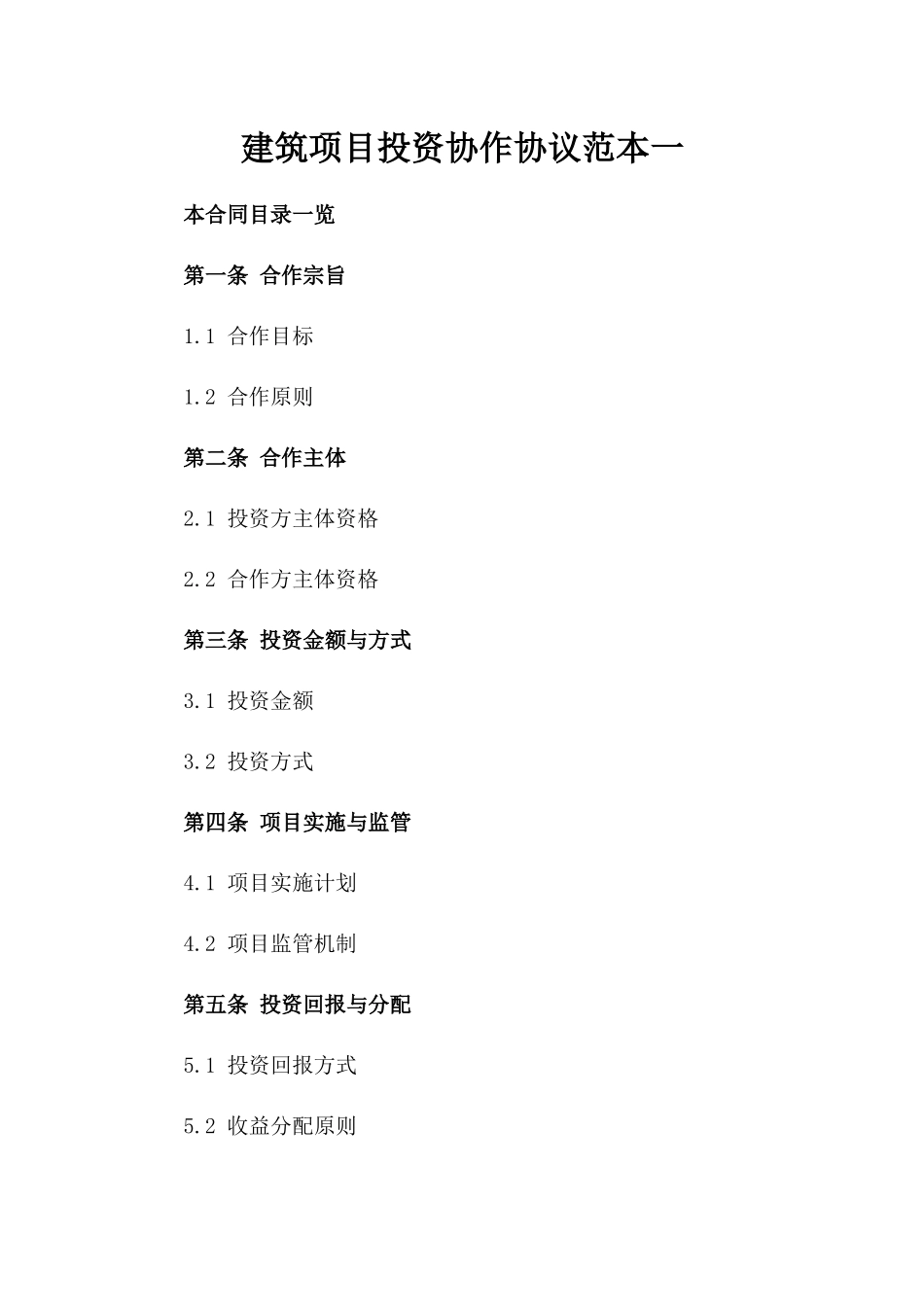 建筑项目投资协作协议范本一

本合同目录一览

第一条 合作宗旨

1.1 合作目标

1.2 合作原则

第二条 合作主体

2.1 投资方主体资格

2.2 合作方主体资格

第三条 投资金额与方式

3.1 投资金额

3.2 投资方式

第四条 项目实施与监管

4.1 项目实施计划

4.2 项目监管机制

第五条 投资回报与分配

5.1 投资回报方式

5.2 收益分配原则